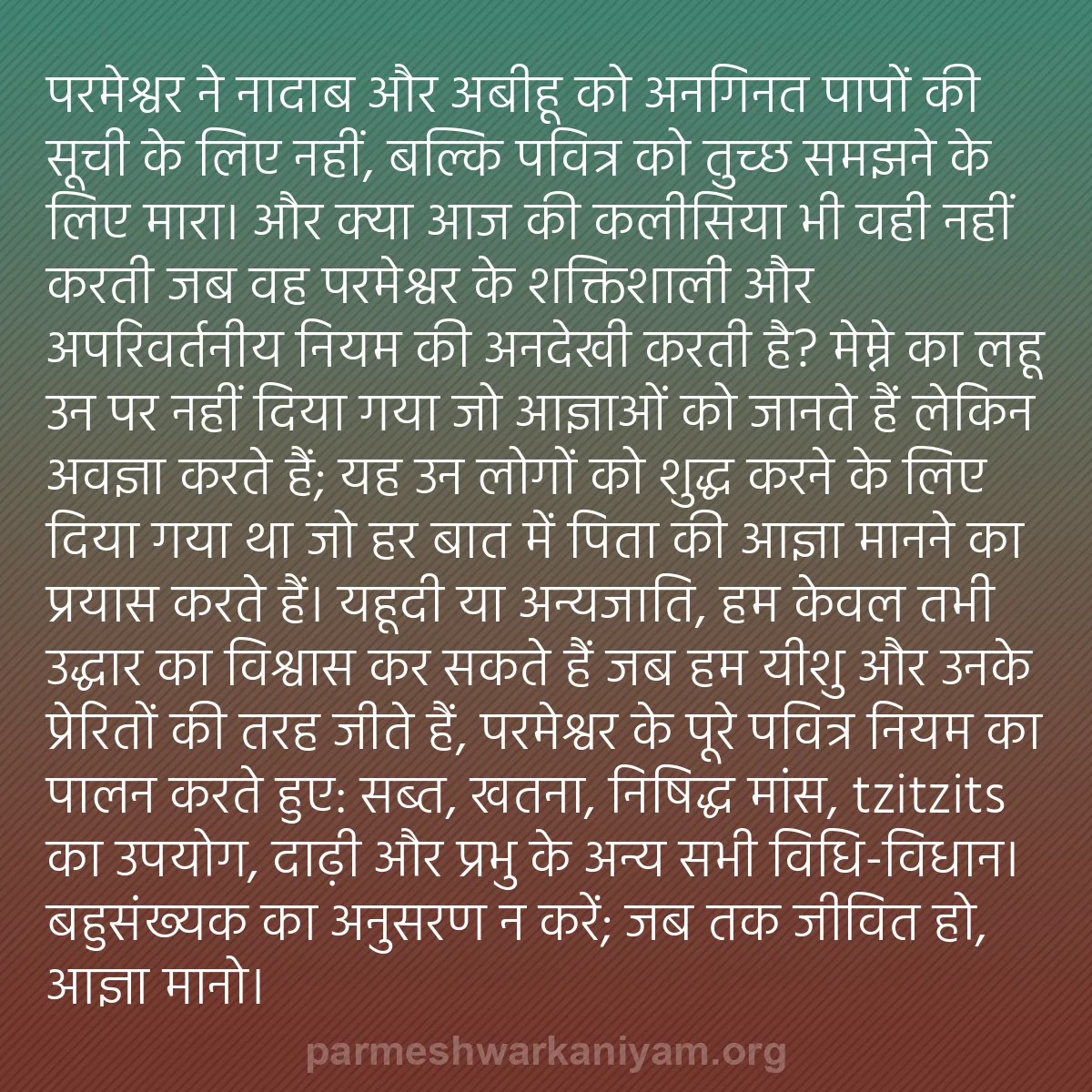 परमेश्वर ने नादाब और अबीहू को अनगिनत पापों की सूची के लिए नहीं, बल्कि पवित्र को तुच्छ समझने के लिए मारा। और क्या आज की कलीसिया भी वही नहीं करती जब वह परमेश्वर के शक्तिशाली और अपरिवर्तनीय नियम की अनदेखी करती है? मेम्ने का लहू उन पर नहीं दिया गया जो आज्ञाओं को जानते हैं लेकिन अवज्ञा करते हैं; यह उन लोगों को शुद्ध करने के लिए दिया गया था जो हर बात में पिता की आज्ञा मानने का प्रयास करते हैं। यहूदी या अन्यजाति, हम केवल तभी उद्धार का विश्वास कर सकते हैं जब हम यीशु और उनके प्रेरितों की तरह जीते हैं, परमेश्वर के पूरे पवित्र नियम का पालन करते हुए: सब्त, खतना, निषिद्ध मांस, tzitzits का उपयोग, दाढ़ी और प्रभु के अन्य सभी विधि-विधान। बहुसंख्यक का अनुसरण न करें; जब तक जीवित हो, आज्ञा मानो।

parmeshwarkaniyam.org